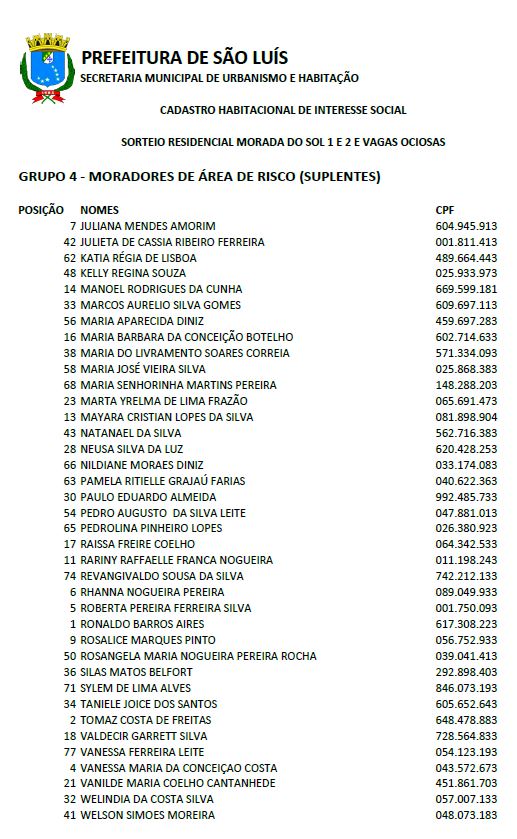 PREFEITURA DE SÃO LUÍS
SECRETARIA MUNICIPAL DE URBANISMO E HABITAÇÃO

CADASTRO HABITACIONAL DE INTERESSE SOCIAL

SORTEIO RESIDENCIAL MORADA DO SOL 1 E 2 E VAGAS OCIOSAS

GRUPO 4 - MORADORES DE ÁREA DE RISCO (SUPLENTES)

| POSIÇÃO | NOMES | CPF |
|---|---|---|
| 7 | JULIANA MENDES AMORIM | 604.945.913 |
| 42 | JULIETA DE CASSIA RIBEIRO FERREIRA | 001.811.413 |
| 62 | KATIA RÉGIA DE LISBOA | 489.664.443 |
| 48 | KELLY REGINA SOUZA | 025.933.973 |
| 14 | MANOEL RODRIGUES DA CUNHA | 669.599.181 |
| 33 | MARCOS AURELIO SILVA GOMES | 609.697.113 |
| 56 | MARIA APARECIDA DINIZ | 459.697.283 |
| 16 | MARIA BARBARA DA CONCEIÇÃO BOTELHO | 602.714.633 |
| 38 | MARIA DO LIVRAMENTO SOARES CORREIA | 571.334.093 |
| 58 | MARIA JOSÉ VIEIRA SILVA | 025.868.383 |
| 68 | MARIA SENHORINHA MARTINS PEREIRA | 148.288.203 |
| 23 | MARTA YRELMA DE LIMA FRAZÃO | 065.691.473 |
| 13 | MAYARA CRISTIAN LOPES DA SILVA | 081.898.904 |
| 43 | NATANAEL DA SILVA | 562.716.383 |
| 28 | NEUSA SILVA DA LUZ | 620.428.253 |
| 66 | NILDIANE MORAES DINIZ | 033.174.083 |
| 63 | PAMELA RITIELLE GRAJAÚ FARIAS | 040.622.363 |
| 30 | PAULO EDUARDO ALMEIDA | 992.485.733 |
| 54 | PEDRO AUGUSTO DA SILVA LEITE | 047.881.013 |
| 65 | PEDROLINA PINHEIRO LOPES | 026.380.923 |
| 17 | RAISSA FREIRE COELHO | 064.342.533 |
| 11 | RARINY RAFFAELLE FRANCA NOGUEIRA | 011.198.243 |
| 74 | REVANGIVALDO SOUSA DA SILVA | 742.212.133 |
| 6 | RHANNA NOGUEIRA PEREIRA | 089.049.933 |
| 5 | ROBERTA PEREIRA FERREIRA SILVA | 001.750.093 |
| 1 | RONALDO BARROS AIRES | 617.308.223 |
| 9 | ROSALICE MARQUES PINTO | 056.752.933 |
| 50 | ROSANGELA MARIA NOGUEIRA PEREIRA ROCHA | 039.041.413 |
| 36 | SILAS MATOS BELFORT | 292.898.403 |
| 71 | SYLEM DE LIMA ALVES | 846.073.193 |
| 34 | TANIELE JOICE DOS SANTOS | 605.652.643 |
| 2 | TOMAZ COSTA DE FREITAS | 648.478.883 |
| 18 | VALDECIR GARRETT SILVA | 728.564.833 |
| 77 | VANESSA FERREIRA LEITE | 054.123.193 |
| 4 | VANESSA MARIA DA CONCEIÇAO COSTA | 043.572.673 |
| 21 | VANILDE MARIA COELHO CANTANHEDE | 451.861.703 |
| 32 | WELINDIA DA COSTA SILVA | 057.007.133 |
| 41 | WELSON SIMOES MOREIRA | 048.073.183 |